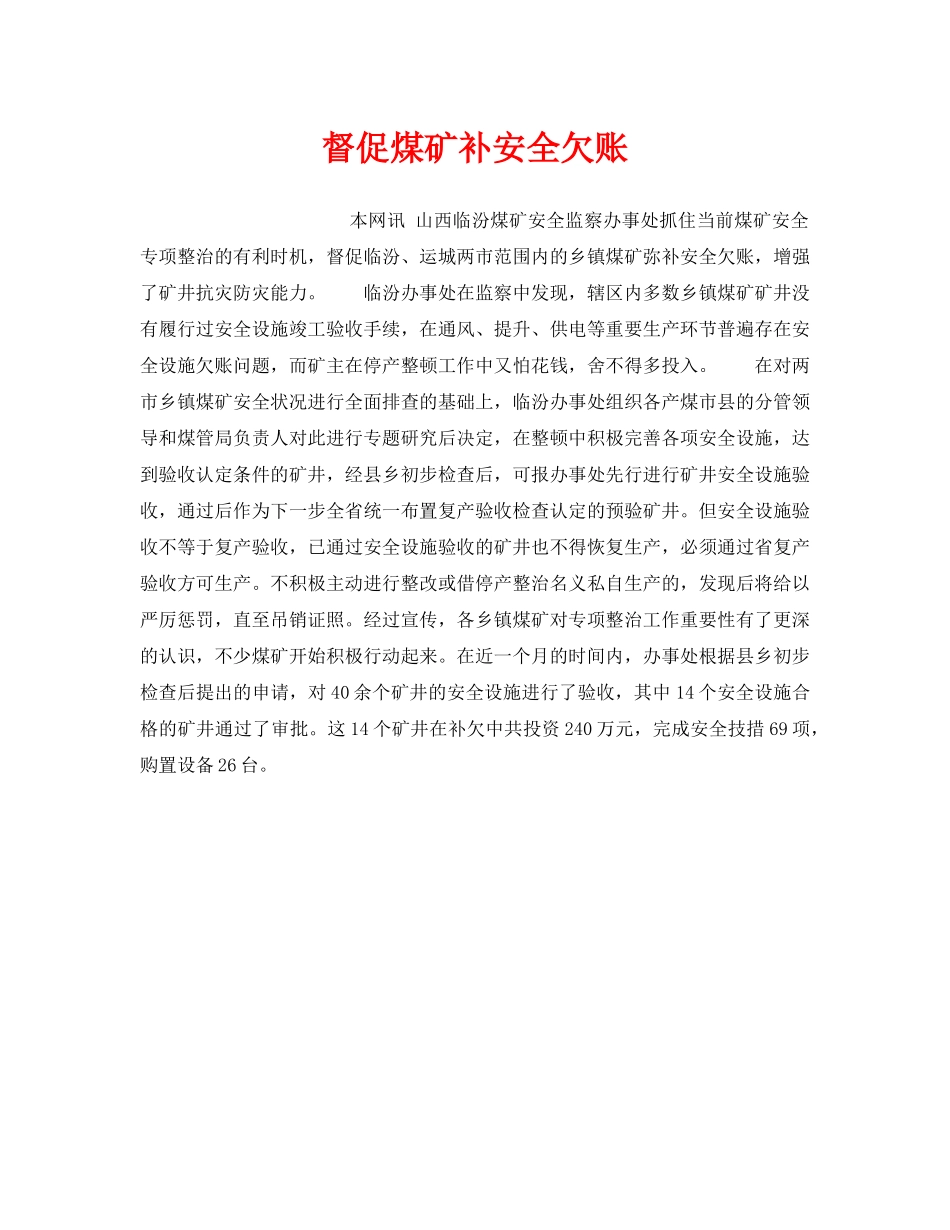 督促煤矿补安全欠账

本网讯 山西临汾煤矿安全监察办事处抓住当前煤矿安全专项整治的有利时机，督促临汾、运城两市范围内的乡镇煤矿弥补安全欠账，增强了矿井抗灾防灾能力。 临汾办事处在监察中发现，辖区内多数乡镇煤矿矿井没有履行过安全设施竣工验收手续，在通风、提升、供电等重要生产环节普遍存在安全设施欠账问题，而矿主在停产整顿工作中又怕花钱，舍不得多投入。 在对两市乡镇煤矿安全状况进行全面排查的基础上，临汾办事处组织各产煤市县的分管领导和煤管局负责人对此进行专题研究后决定，在整顿中积极完善各项安全设施，达到验收认定条件的矿井，经县乡初步检查后，可报办事处先行进行矿井安全设施验收，通过后作为下一步全省统一布置复产验收检查认定的预验矿井。但安全设施验收不等于复产验收，已通过安全设施验收的矿井也不得恢复生产，必须通过省复产验收方可生产。不积极主动进行整改或借停产整治名义私自生产的，发现后将给以严厉惩罚，直至吊销证照。经过宣传，各乡镇煤矿对专项整治工作重要性有了更深的认识，不少煤矿开始积极行动起来。在近一个月的时间内，办事处根据县乡初步检查后提出的申请，对40余个矿井的安全设施进行了验收，其中14个安全设施合格的矿井通过了审批。这14个矿井在补欠中共投资240万元，完成安全技措69项，购置设备26台。